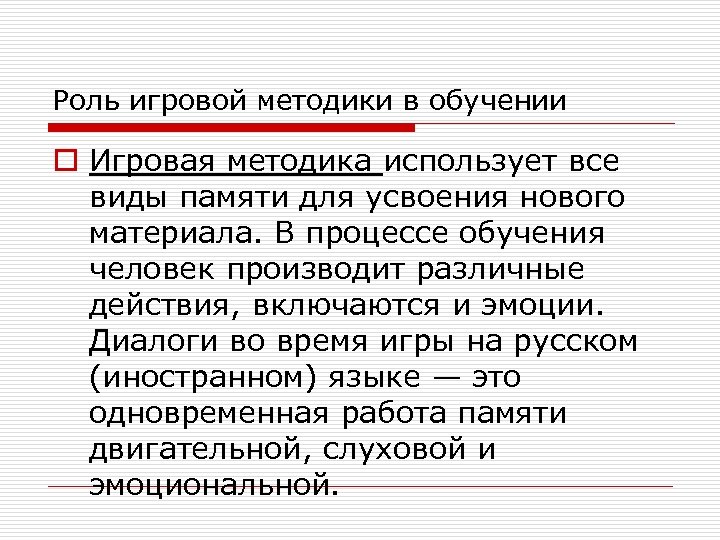 Роль игровой методики в обучении

Игровая методика использует все виды памяти для усвоения нового материала. В процессе обучения человек производит различные действия, включаются и эмоции. Диалоги во время игры на русском (иностранном) языке — это одновременная работа памяти двигательной, слуховой и эмоциональной.